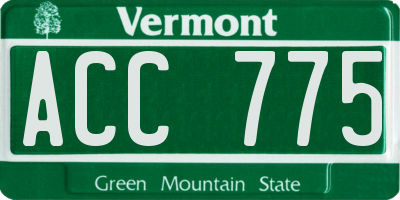 Vermont

ACC 775

Green Mountain State